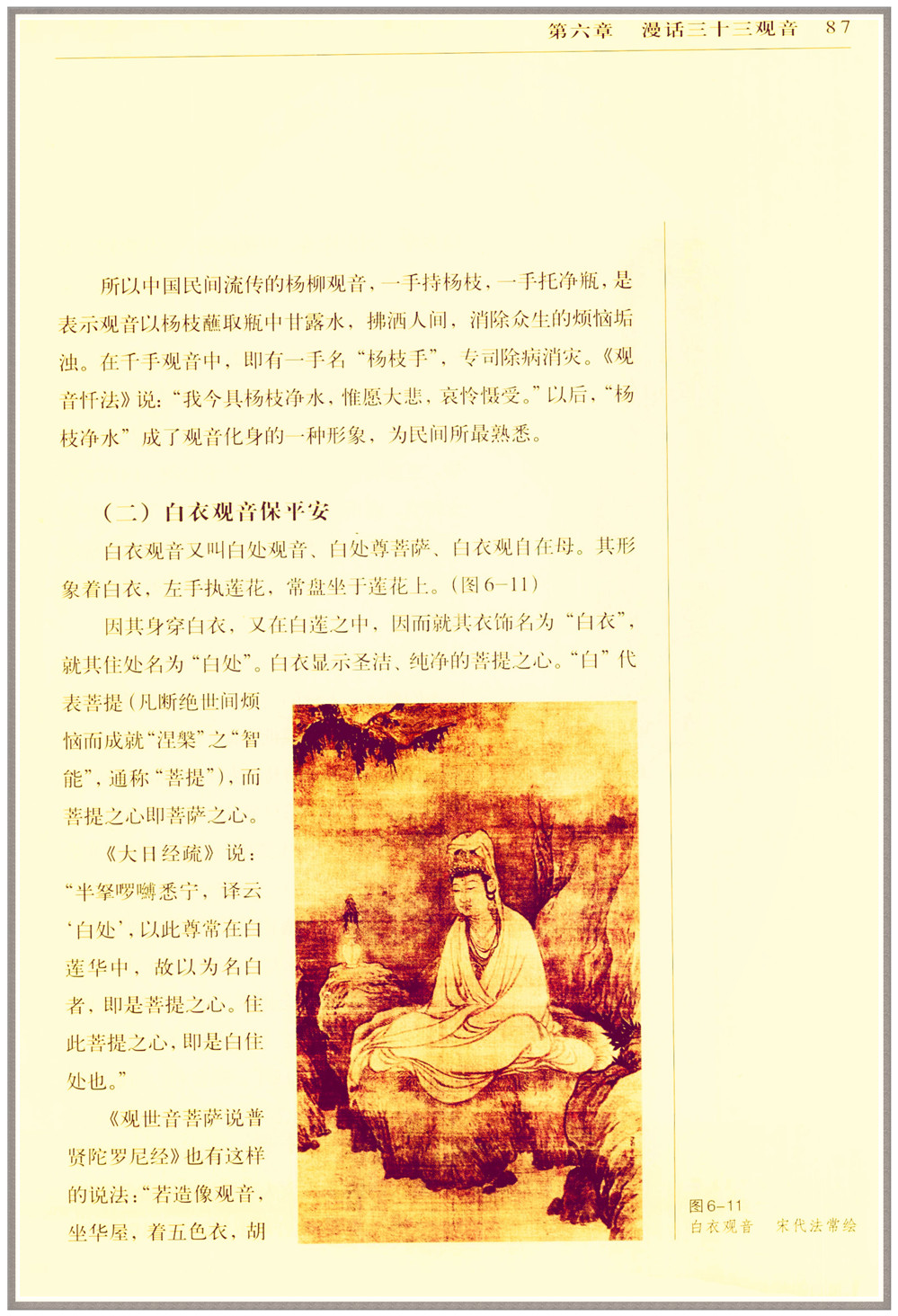 第六章　漫话三十三观音　87

所以中国民间流传的杨柳观音，一手持杨枝，一手托净瓶，是表示观音以杨枝蘸取瓶中甘露水，拂洒人间，消除众生的烦恼垢浊。在千手观音中，即有一手名“杨枝手”，专司除病消灾。《观音忏法》说：“我今具杨枝净水，惟愿大悲，哀怜慑受。”以后，“杨枝净水”成了观音化身的一种形象，为民间所最熟悉。

（二）白衣观音保平安

白衣观音又叫白处观音、白处尊菩萨、白衣观自在母。其形象着白衣，左手执莲花，常盘坐于莲花上。（图6-11）

因其身穿白衣，又在白莲之中，因而就其衣饰名为“白衣”，就其住处名为“白处”。白衣显示圣洁、纯净的菩提之心。“白”代表菩提（凡断绝世间烦恼而成就“涅槃”之“智能”，通称“菩提”），而菩提之心即菩萨之心。

《大日经疏》说：“半拏啰嚩悉宁，译云‘白处’，以此尊常在白莲华中，故以为名白者，即是菩提之心。住此菩提之心，即是白住处也。”

《观世音菩萨说普贤陀罗尼经》也有这样的说法：“若造像观音，坐华屋，着五色衣，胡

图6-11
白衣观音　宋代法常绘